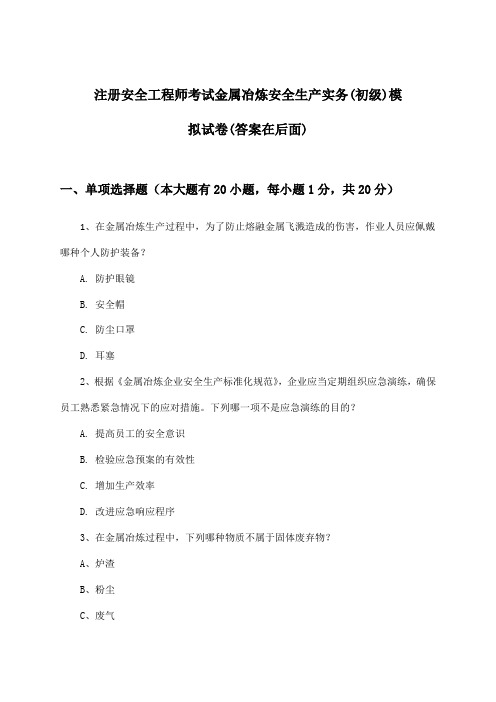 注册安全工程师考试金属冶炼安全生产实务(初级)模拟试卷(答案在后面)

一、单项选择题（本大题有20小题，每小题1分，共20分）

1、在金属冶炼生产过程中，为了防止熔融金属飞溅造成的伤害，作业人员应佩戴哪种个人防护装备？

A. 防护眼镜

B. 安全帽

C. 防尘口罩

D. 耳塞

2、根据《金属冶炼企业安全生产标准化规范》，企业应当定期组织应急演练，确保员工熟悉紧急情况下的应对措施。下列哪一项不是应急演练的目的？

A. 提高员工的安全意识

B. 检验应急预案的有效性

C. 增加生产效率

D. 改进应急响应程序

3、在金属冶炼过程中，下列哪种物质不属于固体废弃物？

A、炉渣

B、粉尘

C、废气